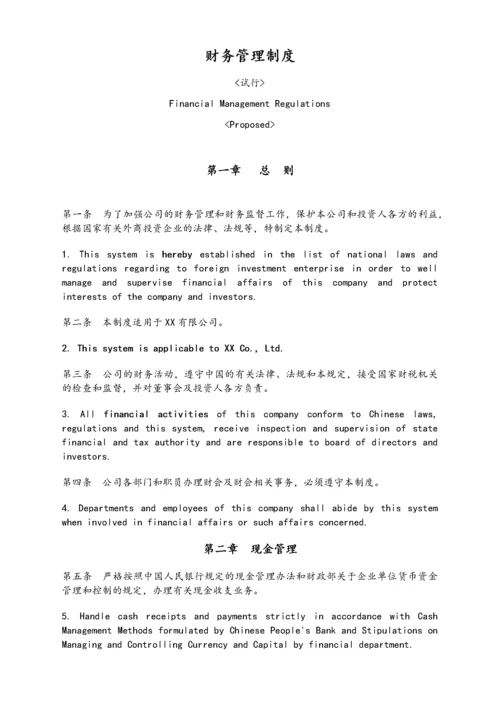 财务管理制度

<试行>

Financial Management Regulations

<Proposed>

第一章　总　则

第一条　为了加强公司的财务管理和财务监督工作，保护本公司和投资人各方的利益，根据国家有关外商投资企业的法律、法规等，特制定本制度。

1. This system is hereby established in the list of national laws and regulations regarding to foreign investment enterprise in order to well manage and supervise financial affairs of this company and protect interests of the company and investors.

第二条　本制度适用于XX有限公司。

2. This system is applicable to XX Co., Ltd.

第三条　公司的财务活动，遵守中国的有关法律、法规和本规定，接受国家财税机关的检查和监督，并对董事会及投资人各方负责。

3. All financial activities of this company conform to Chinese laws, regulations and this system, receive inspection and supervision of state financial and tax authority and are responsible to board of directors and investors.

第四条　公司各部门和职员办理财会及财会相关事务，必须遵守本制度。

4. Departments and employees of this company shall abide by this system when involved in financial affairs or such affairs concerned.

第二章　现金管理

第五条　严格按照中国人民银行规定的现金管理办法和财政部关于企业单位货币资金管理和控制的规定，办理有关现金收支业务。

5. Handle cash receipts and payments strictly in accordance with Cash Management Methods formulated by Chinese People's Bank and Stipulations on Managing and Controlling Currency and Capital by financial department.